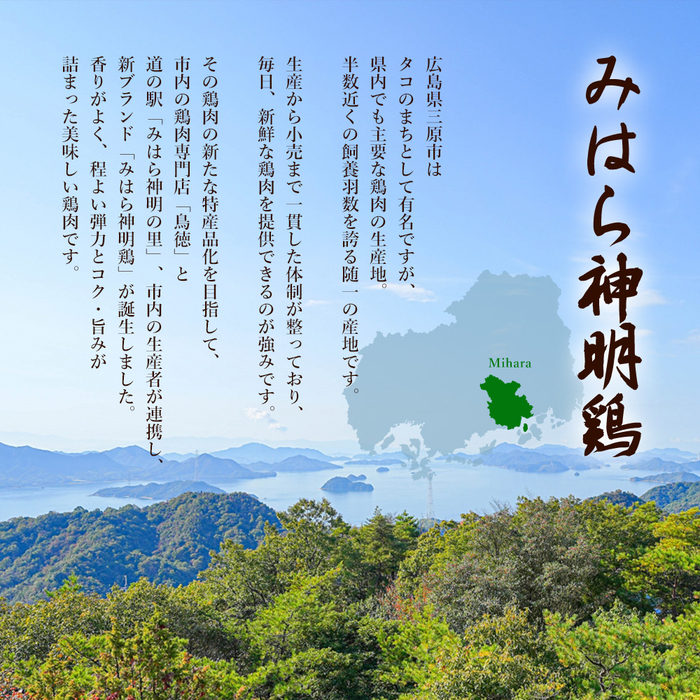 みはら神明鶏

広島県三原市は
タコのまちとして有名ですが、
県内でも主要な鶏肉の生産地。
半数近くの飼養羽数を誇る随一の産地です。

生産から小売まで一貫した体制が整っており、
毎日、新鮮な鶏肉を提供できるのが強みです。

その鶏肉の新たな特産品化を目指して、
市内の鶏肉専門店「鳥徳」と
道の駅「みはら神明の里」、市内の生産者が連携し、
新ブランド「みはら神明鶏」が誕生しました。
香りがよく、程よい弾力とコク・旨みが
詰まった美味しい鶏肉です。

Mihara